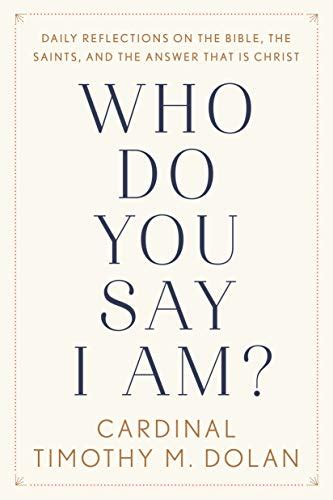 DAILY REFLECTIONS ON THE BIBLE, THE SAINTS, AND THE ANSWER THAT IS CHRIST

WHO DO YOU SAY I AM?

CARDINAL TIMOTHY M. DOLAN